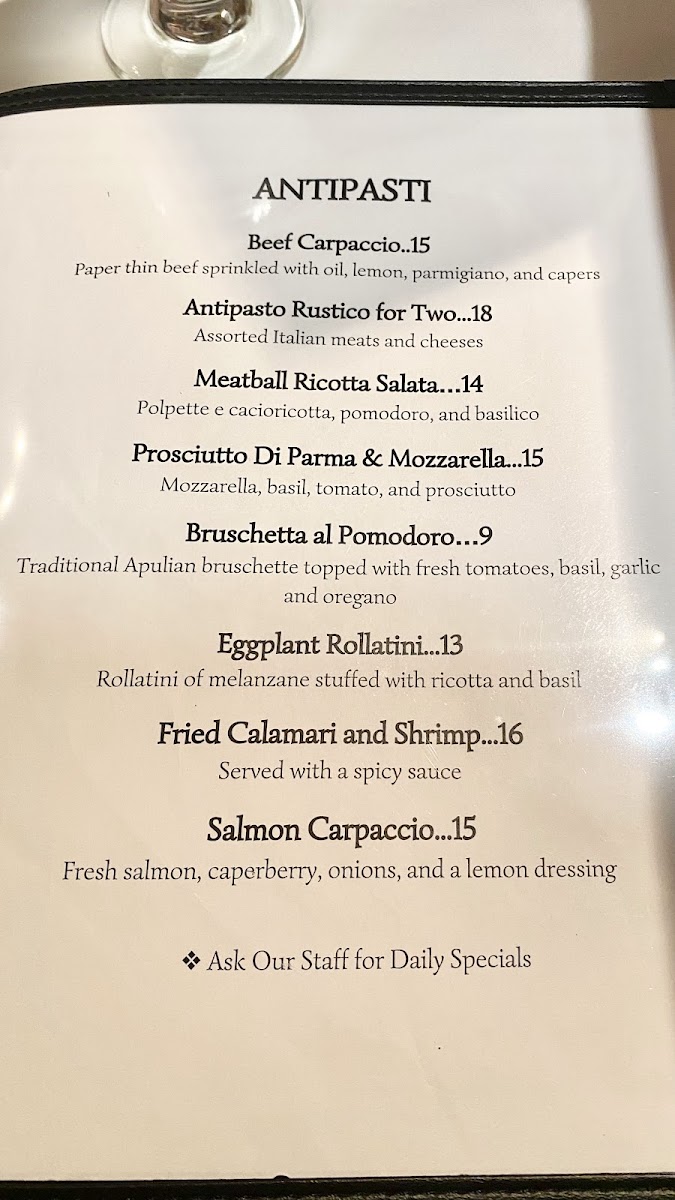 ANTIPASTI

Beef Carpaccio..15
Paper thin beef sprinkled with oil, lemon, parmigiano, and capers

Antipasto Rustico for Two...18
Assorted Italian meats and cheeses

Meatball Ricotta Salata...14
Polpette e cacioricotta, pomodoro, and basilico

Prosciutto Di Parma & Mozzarella...15
Mozzarella, basil, tomato, and prosciutto

Bruschetta al Pomodoro...9
Traditional Apulian bruschette topped with fresh tomatoes, basil, garlic and oregano

Eggplant Rollatini...13
Rollatini of melanzane stuffed with ricotta and basil

Fried Calamari and Shrimp...16
Served with a spicy sauce

Salmon Carpaccio...15
Fresh salmon, caperberry, onions, and a lemon dressing

❖ Ask Our Staff for Daily Specials